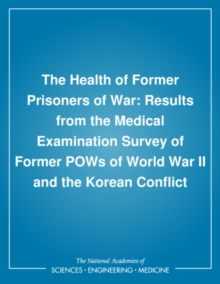 The Health of Former Prisoners of War: Results from the Medical Examination Survey of Former POWs of World War II and the Korean Conflict

The National Academies of
SCIENCES • ENGINEERING • MEDICINE